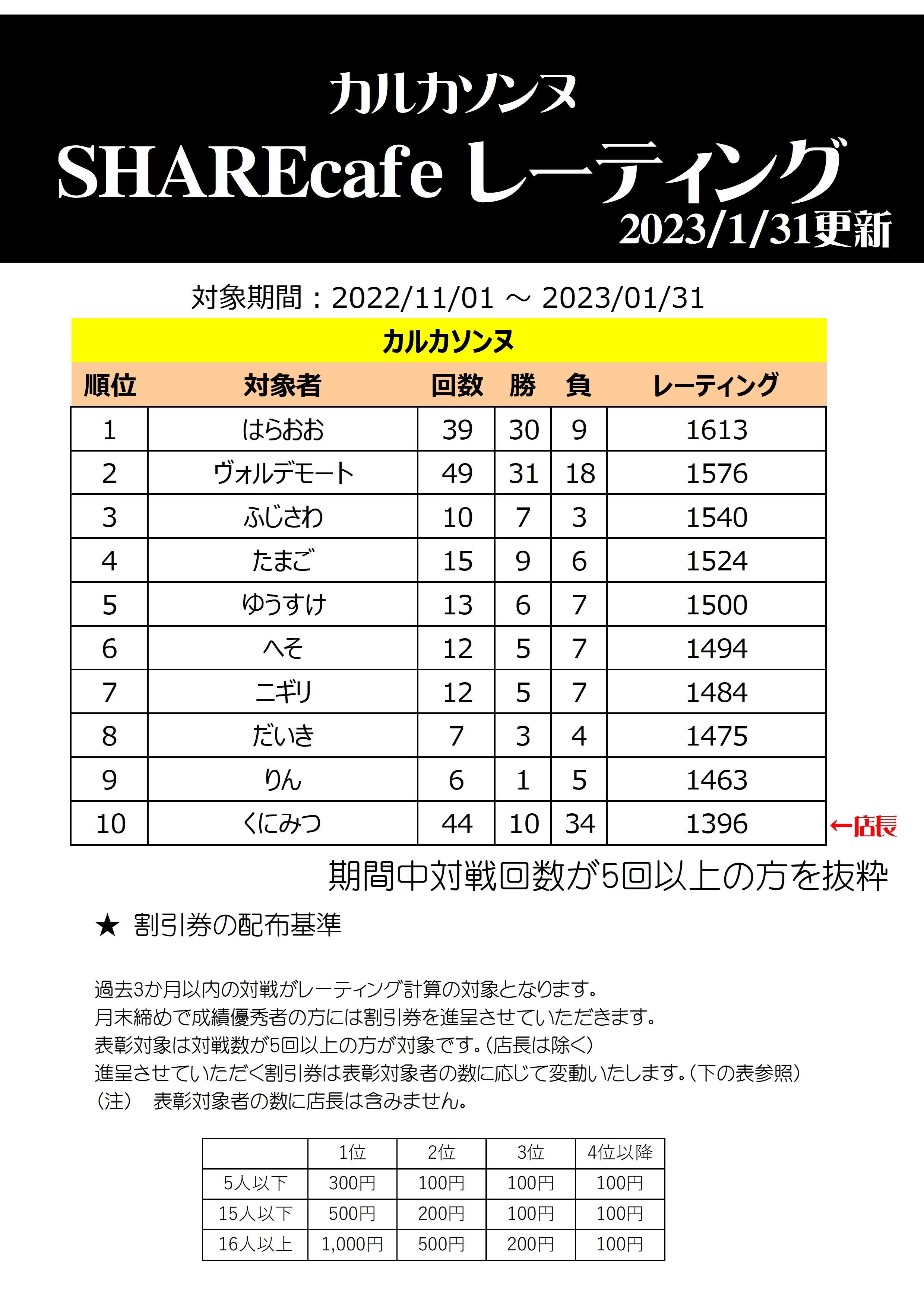 カルカソンヌ
SHAREcafe レーティング
2023/1/31更新

対象期間：2022/11/01 ～ 2023/01/31

カルカソンヌ

| 順位 | 対象者 | 回数 | 勝 | 負 | レーティング |
|---|---|---|---|---|---|
| 1 | はらおお | 39 | 30 | 9 | 1613 |
| 2 | ヴォルデモート | 49 | 31 | 18 | 1576 |
| 3 | ふじさわ | 10 | 7 | 3 | 1540 |
| 4 | たまご | 15 | 9 | 6 | 1524 |
| 5 | ゆうすけ | 13 | 6 | 7 | 1500 |
| 6 | へそ | 12 | 5 | 7 | 1494 |
| 7 | ニギリ | 12 | 5 | 7 | 1484 |
| 8 | だいき | 7 | 3 | 4 | 1475 |
| 9 | りん | 6 | 1 | 5 | 1463 |
| 10 | くにみつ | 44 | 10 | 34 | 1396 |

←店長

期間中対戦回数が5回以上の方を抜粋

★ 割引券の配布基準

過去3か月以内の対戦がレーティング計算の対象となります。
月末締めで成績優秀者の方には割引券を進呈させていただきます。
表彰対象は対戦数が5回以上の方が対象です。（店長は除く）
進呈させていただく割引券は表彰対象者の数に応じて変動いたします。（下の表参照）
（注） 表彰対象者の数に店長は含みません。

| | 1位 | 2位 | 3位 | 4位以降 |
|---|---|---|---|---|
| 5人以下 | 300円 | 100円 | 100円 | 100円 |
| 15人以下 | 500円 | 200円 | 100円 | 100円 |
| 16人以上 | 1,000円 | 500円 | 200円 | 100円 |